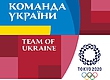 КОМАНДА УКРАЇНИ

TEAM OF UKRAINE

TOKYO 2020